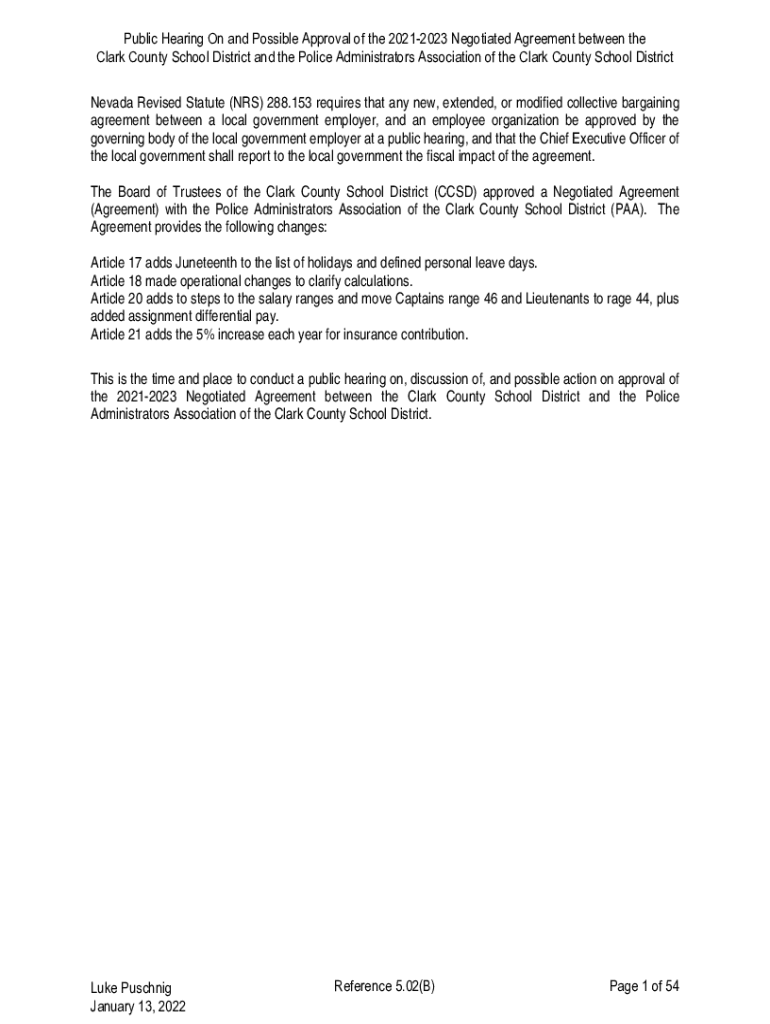 Public Hearing On and Possible Approval of the 2021-2023 Negotiated Agreement between the Clark County School District and the Police Administrators Association of the Clark County School District

Nevada Revised Statute (NRS) 288.153 requires that any new, extended, or modified collective bargaining agreement between a local government employer, and an employee organization be approved by the governing body of the local government employer at a public hearing, and that the Chief Executive Officer of the local government shall report to the local government the fiscal impact of the agreement.

The Board of Trustees of the Clark County School District (CCSD) approved a Negotiated Agreement (Agreement) with the Police Administrators Association of the Clark County School District (PAA). The Agreement provides the following changes:

Article 17 adds Juneteenth to the list of holidays and defined personal leave days.
Article 18 made operational changes to clarify calculations.
Article 20 adds to steps to the salary ranges and move Captains range 46 and Lieutenants to rage 44, plus added assignment differential pay.
Article 21 adds the 5% increase each year for insurance contribution.

This is the time and place to conduct a public hearing on, discussion of, and possible action on approval of the 2021-2023 Negotiated Agreement between the Clark County School District and the Police Administrators Association of the Clark County School District.

Luke Puschnig
January 13, 2022

Reference 5.02(B)

Page 1 of 54